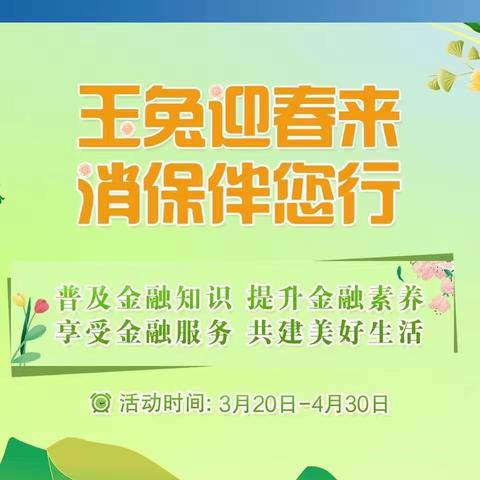 玉兔迎春来
消保伴您行

普及金融知识 提升金融素养
享受金融服务 共建美好生活

活动时间: 3月20日-4月30日